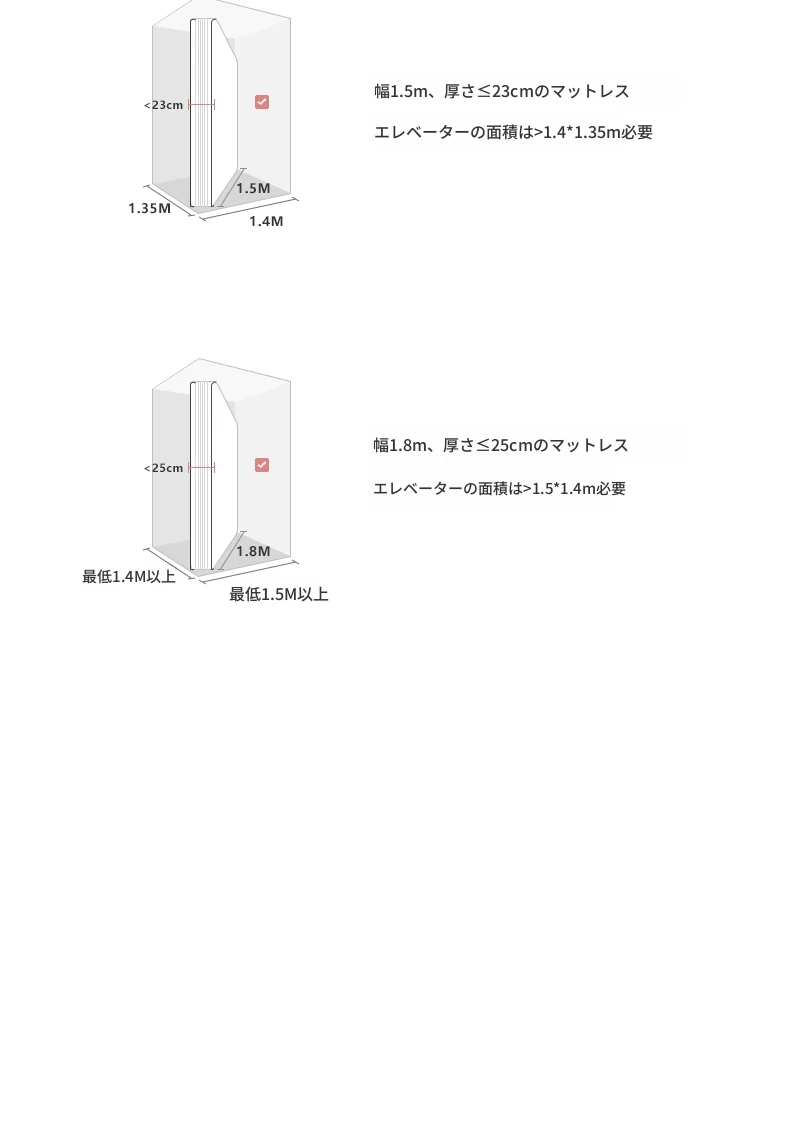 <23cm
1.5M
1.35M
1.4M

幅1.5m、厚さ≤23cmのマットレス

エレベーターの面積は>1.4*1.35m必要

<25cm
1.8M
最低1.4M以上
最低1.5M以上

幅1.8m、厚さ≤25cmのマットレス

エレベーターの面積は>1.5*1.4m必要